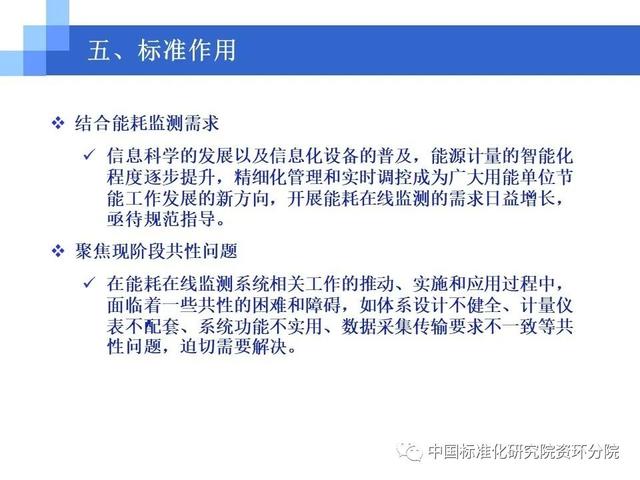 五、标准作用

❖ 结合能耗监测需求

✓ 信息科学的发展以及信息化设备的普及，能源计量的智能化程度逐步提升，精细化管理和实时调控成为广大用能单位节能工作发展的新方向，开展能耗在线监测的需求日益增长，亟待规范指导。

❖ 聚焦现阶段共性问题

✓ 在能耗在线监测系统相关工作的推动、实施和应用过程中，面临着一些共性的困难和障碍，如体系设计不健全、计量仪表不配套、系统功能不实用、数据采集传输要求不一致等共性问题，迫切需要解决。

中国标准化研究院资环分院